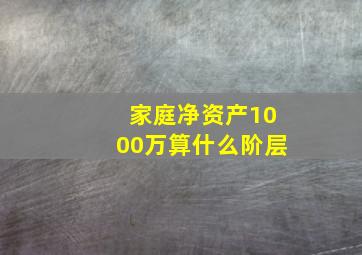 家庭净资产1000万算什么阶层